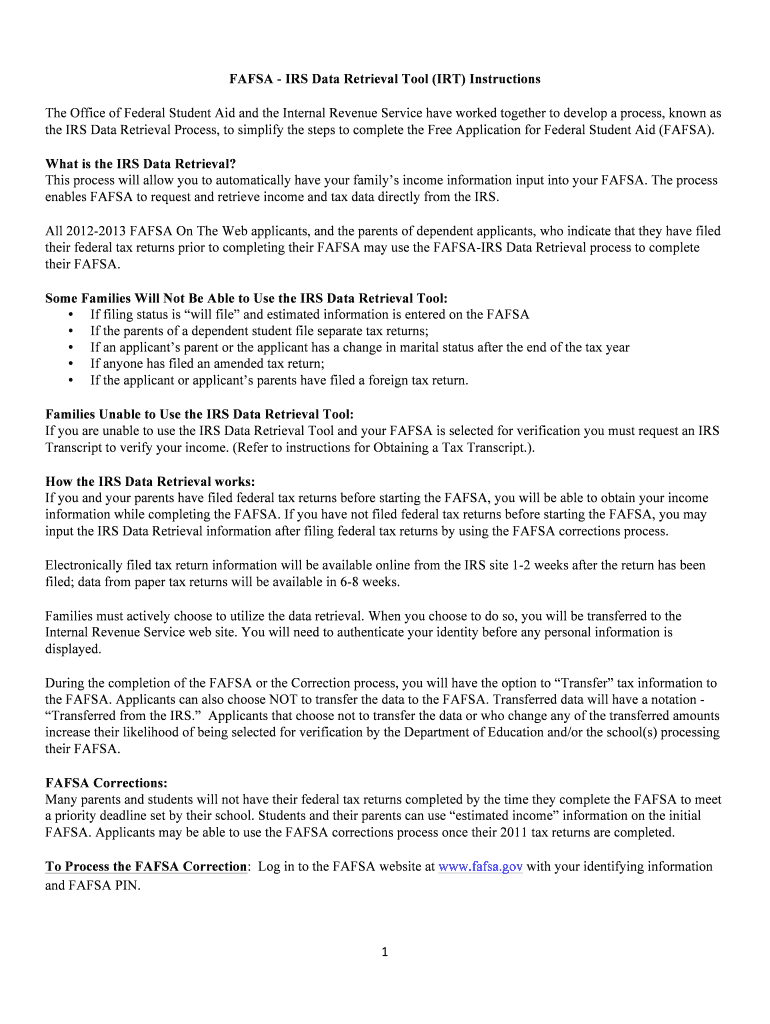 FAFSA - IRS Data Retrieval Tool (IRT) Instructions

The Office of Federal Student Aid and the Internal Revenue Service have worked together to develop a process, known as the IRS Data Retrieval Process, to simplify the steps to complete the Free Application for Federal Student Aid (FAFSA).

What is the IRS Data Retrieval?
This process will allow you to automatically have your family's income information input into your FAFSA. The process enables FAFSA to request and retrieve income and tax data directly from the IRS.

All 2012-2013 FAFSA On The Web applicants, and the parents of dependent applicants, who indicate that they have filed their federal tax returns prior to completing their FAFSA may use the FAFSA-IRS Data Retrieval process to complete their FAFSA.

Some Families Will Not Be Able to Use the IRS Data Retrieval Tool:
• If filing status is "will file" and estimated information is entered on the FAFSA
• If the parents of a dependent student file separate tax returns;
• If an applicant's parent or the applicant has a change in marital status after the end of the tax year
• If anyone has filed an amended tax return;
• If the applicant or applicant's parents have filed a foreign tax return.

Families Unable to Use the IRS Data Retrieval Tool:
If you are unable to use the IRS Data Retrieval Tool and your FAFSA is selected for verification you must request an IRS Transcript to verify your income. (Refer to instructions for Obtaining a Tax Transcript.).

How the IRS Data Retrieval works:
If you and your parents have filed federal tax returns before starting the FAFSA, you will be able to obtain your income information while completing the FAFSA. If you have not filed federal tax returns before starting the FAFSA, you may input the IRS Data Retrieval information after filing federal tax returns by using the FAFSA corrections process.

Electronically filed tax return information will be available online from the IRS site 1-2 weeks after the return has been filed; data from paper tax returns will be available in 6-8 weeks.

Families must actively choose to utilize the data retrieval. When you choose to do so, you will be transferred to the Internal Revenue Service web site. You will need to authenticate your identity before any personal information is displayed.

During the completion of the FAFSA or the Correction process, you will have the option to "Transfer" tax information to the FAFSA. Applicants can also choose NOT to transfer the data to the FAFSA. Transferred data will have a notation - "Transferred from the IRS." Applicants that choose not to transfer the data or who change any of the transferred amounts increase their likelihood of being selected for verification by the Department of Education and/or the school(s) processing their FAFSA.

FAFSA Corrections:
Many parents and students will not have their federal tax returns completed by the time they complete the FAFSA to meet a priority deadline set by their school. Students and their parents can use "estimated income" information on the initial FAFSA. Applicants may be able to use the FAFSA corrections process once their 2011 tax returns are completed.

To Process the FAFSA Correction: Log in to the FAFSA website at www.fafsa.gov with your identifying information and FAFSA PIN.

1